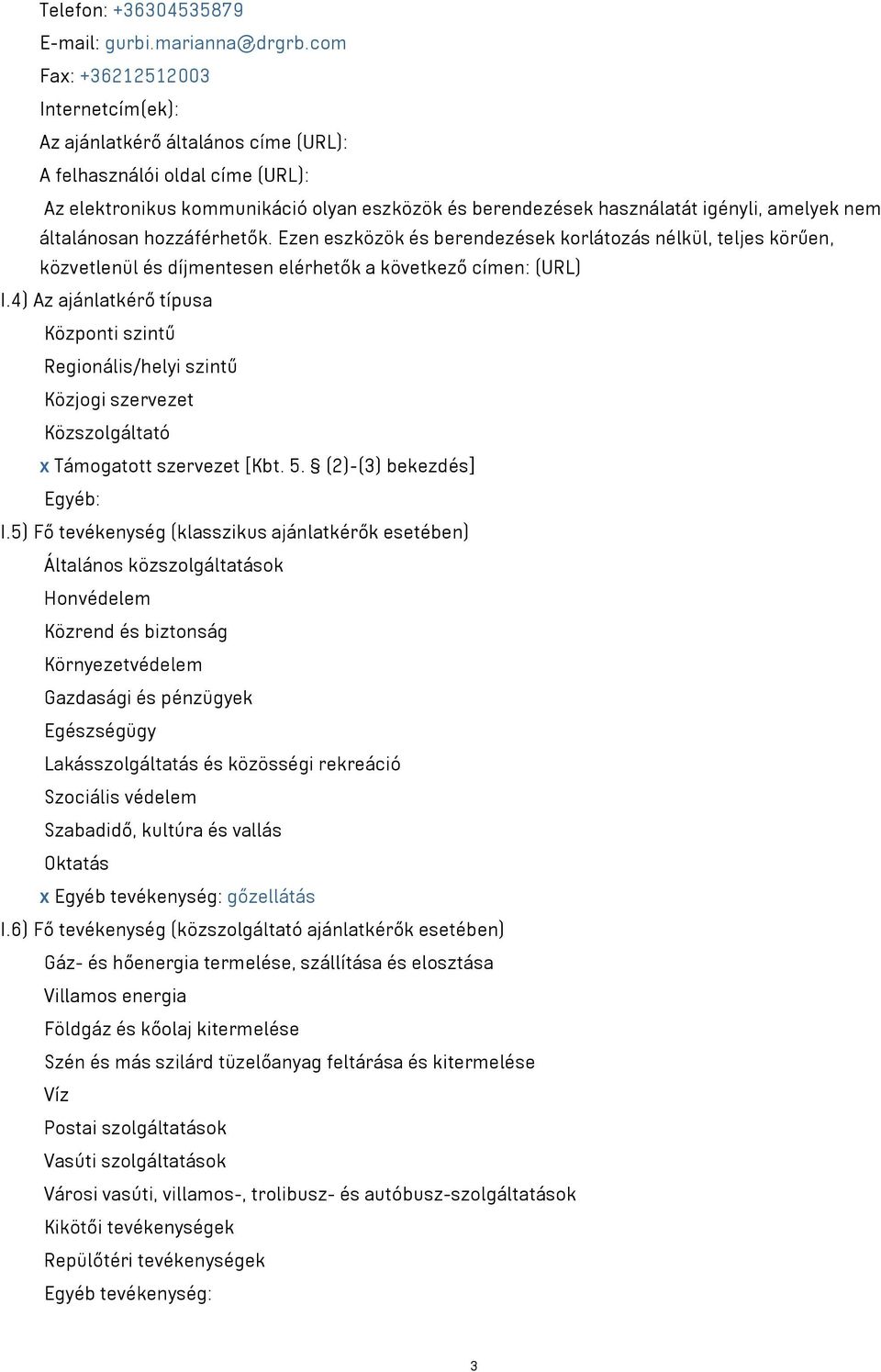 Telefon: +36304535879
E-mail: gurbi.marianna@drgrb.com
Fax: +36212512003
Internetcím(ek):
Az ajánlatkérő általános címe (URL):
A felhasználói oldal címe (URL):
Az elektronikus kommunikáció olyan eszközök és berendezések használatát igényli, amelyek nem általánosan hozzáférhetők. Ezen eszközök és berendezések korlátozás nélkül, teljes körűen, közvetlenül és díjmentesen elérhetők a következő címen: (URL)
I.4) Az ajánlatkérő típusa
Központi szintű
Regionális/helyi szintű
Közjogi szervezet
Közszolgáltató
x Támogatott szervezet [Kbt. 5. § (2)-(3) bekezdés]
Egyéb:
I.5) Fő tevékenység (klasszikus ajánlatkérők esetében)
Általános közszolgáltatások
Honvédelem
Közrend és biztonság
Környezetvédelem
Gazdasági és pénzügyek
Egészségügy
Lakásszolgáltatás és közösségi rekreáció
Szociális védelem
Szabadidő, kultúra és vallás
Oktatás
x Egyéb tevékenység: gőzellátás
I.6) Fő tevékenység (közszolgáltató ajánlatkérők esetében)
Gáz- és hőenergia termelése, szállítása és elosztása
Villamos energia
Földgáz és kőolaj kitermelése
Szén és más szilárd tüzelőanyag feltárása és kitermelése
Víz
Postai szolgáltatások
Vasúti szolgáltatások
Városi vasúti, villamos-, trolibusz- és autóbusz-szolgáltatások
Kikötői tevékenységek
Repülőtéri tevékenységek
Egyéb tevékenység:

3